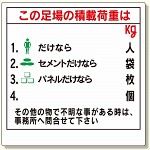 この足場の積載荷重は

Kg

1. だけなら 人
2. セメントだけなら 袋
3. パネルだけなら 枚
4. 個

その他の物で不明な事がある時は、事務所へ問合せて下さい